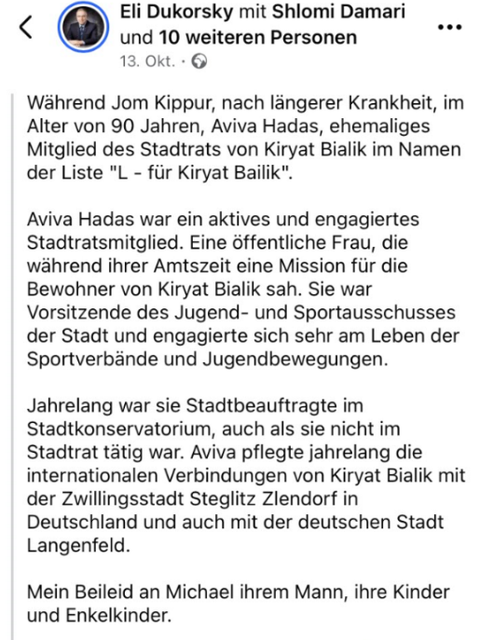 Eli Dukorsky mit Shlomi Damari und 10 weiteren Personen
13. Okt. ·

Während Jom Kippur, nach längerer Krankheit, im Alter von 90 Jahren, Aviva Hadas, ehemaliges Mitglied des Stadtrats von Kiryat Bialik im Namen der Liste "L - für Kiryat Bailik".

Aviva Hadas war ein aktives und engagiertes Stadtratsmitglied. Eine öffentliche Frau, die während ihrer Amtszeit eine Mission für die Bewohner von Kiryat Bialik sah. Sie war Vorsitzende des Jugend- und Sportausschusses der Stadt und engagierte sich sehr am Leben der Sportverbände und Jugendbewegungen.

Jahrelang war sie Stadtbeauftragte im Stadtkonservatorium, auch als sie nicht im Stadtrat tätig war. Aviva pflegte jahrelang die internationalen Verbindungen von Kiryat Bialik mit der Zwillingsstadt Steglitz Zlendorf in Deutschland und auch mit der deutschen Stadt Langenfeld.

Mein Beileid an Michael ihrem Mann, ihre Kinder und Enkelkinder.